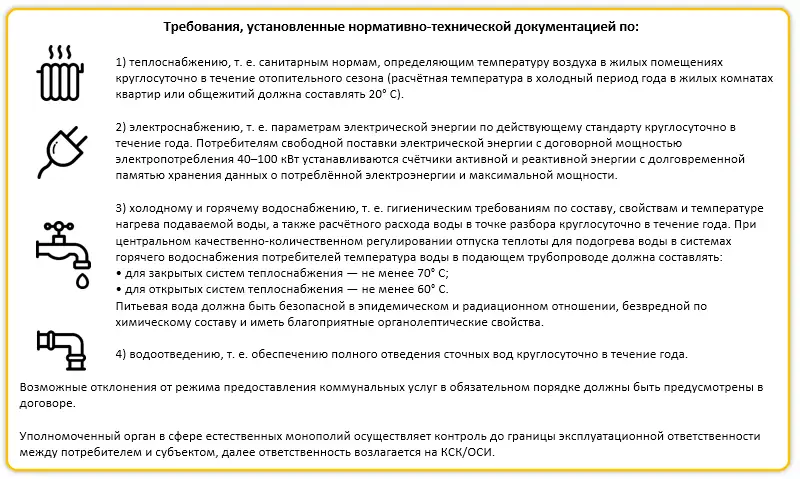 Требования, установленные нормативно-технической документацией по:

1) теплоснабжению, т. е. санитарным нормам, определяющим температуру воздуха в жилых помещениях круглосуточно в течение отопительного сезона (расчётная температура в холодный период года в жилых комнатах квартир или общежитий должна составлять 20° С).

2) электроснабжению, т. е. параметрам электрической энергии по действующему стандарту круглосуточно в течение года. Потребителям свободной поставки электрической энергии с договорной мощностью электропотребления 40–100 кВт устанавливаются счётчики активной и реактивной энергии с долговременной памятью хранения данных о потреблённой электроэнергии и максимальной мощности.

3) холодному и горячему водоснабжению, т. е. гигиеническим требованиям по составу, свойствам и температуре нагрева подаваемой воды, а также расчётного расхода воды в точке разбора круглосуточно в течение года. При центральном качественно-количественном регулировании отпуска теплоты для подогрева воды в системах горячего водоснабжения потребителей температура воды в подающем трубопроводе должна составлять:
• для закрытых систем теплоснабжения — не менее 70° С;
• для открытых систем теплоснабжения — не менее 60° С.
Питьевая вода должна быть безопасной в эпидемическом и радиационном отношении, безвредной по химическому составу и иметь благоприятные органолептические свойства.

4) водоотведению, т. е. обеспечению полного отведения сточных вод круглосуточно в течение года.

Возможные отклонения от режима предоставления коммунальных услуг в обязательном порядке должны быть предусмотрены в договоре.

Уполномоченный орган в сфере естественных монополий осуществляет контроль до границы эксплуатационной ответственности между потребителем и субъектом, далее ответственность возлагается на КСК/ОСИ.